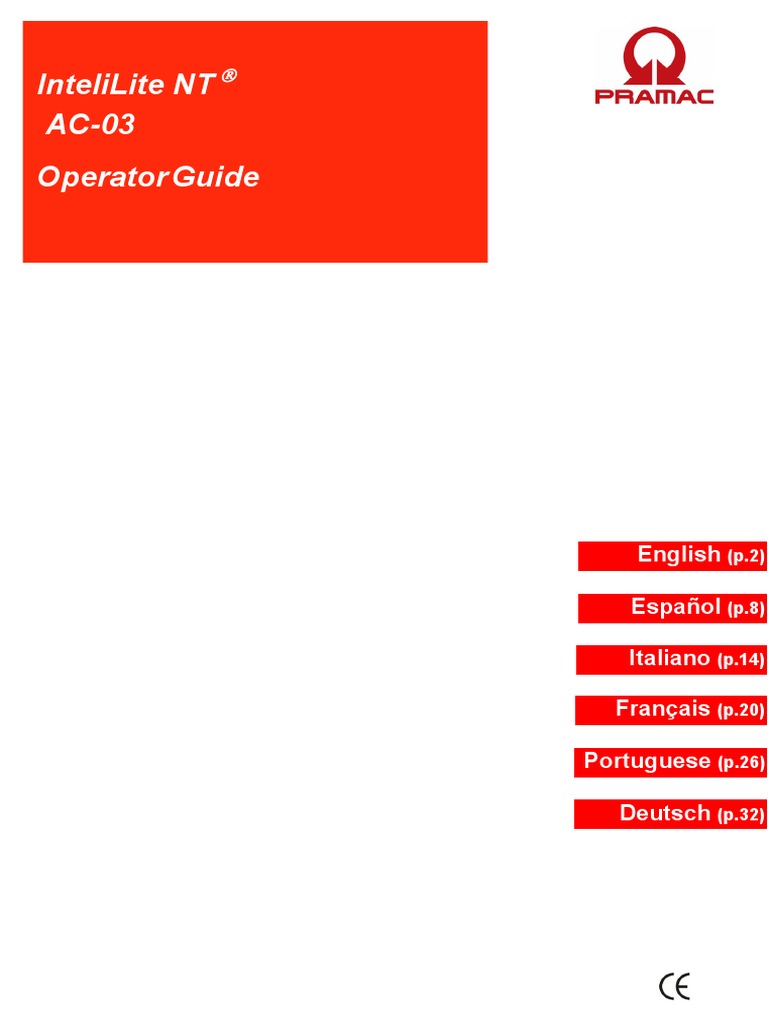 InteliLite NT ®
AC-03
Operator Guide

PRAMAC

English (p.2)

Español (p.8)

Italiano (p.14)

Français (p.20)

Portuguese (p.26)

Deutsch (p.32)

CE